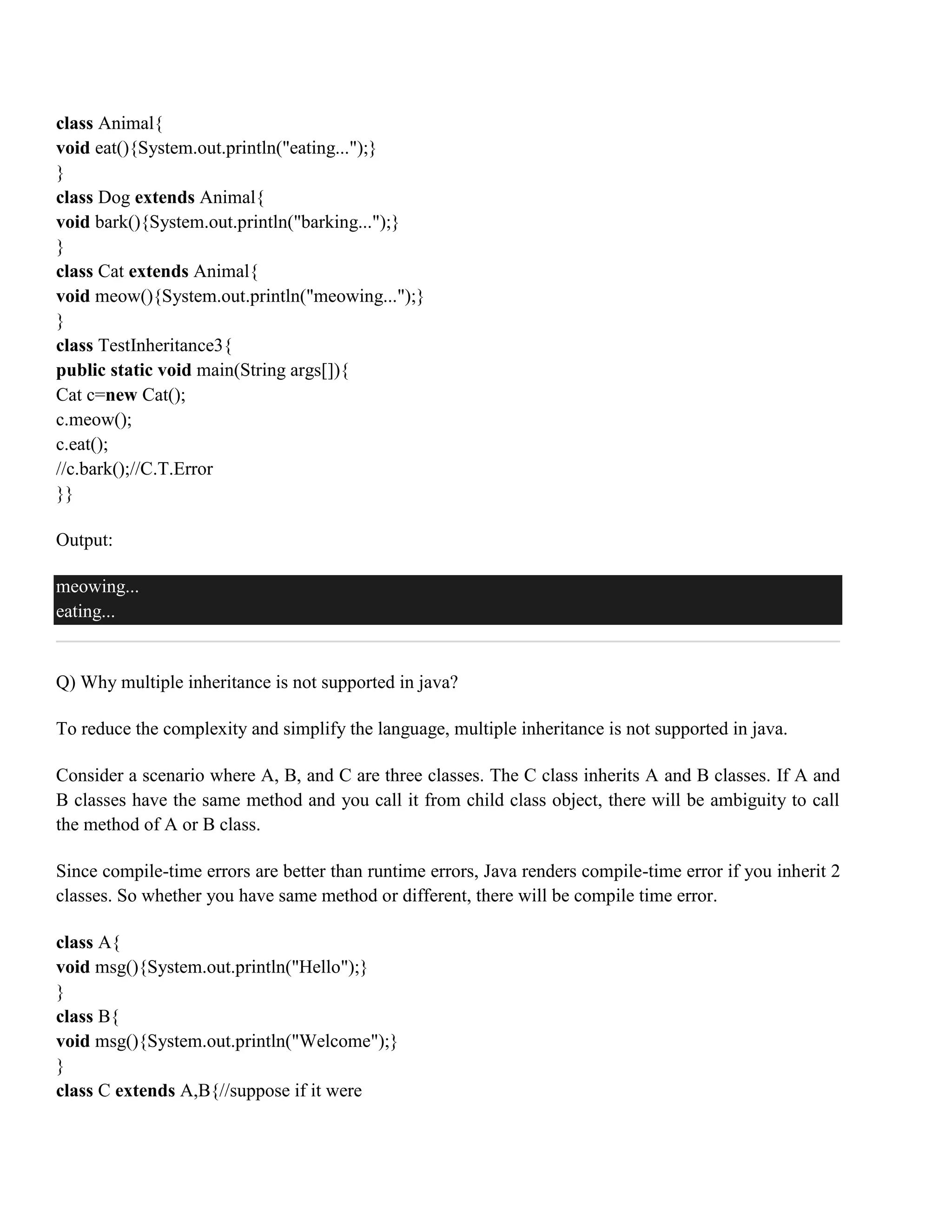 class Animal{
void eat(){System.out.println("eating...");}
}
class Dog extends Animal{
void bark(){System.out.println("barking...");}
}
class Cat extends Animal{
void meow(){System.out.println("meowing...");}
}
class TestInheritance3{
public static void main(String args[]){
Cat c=new Cat();
c.meow();
c.eat();
//c.bark();//C.T.Error
}}

Output:

meowing...
eating...

Q) Why multiple inheritance is not supported in java?

To reduce the complexity and simplify the language, multiple inheritance is not supported in java.

Consider a scenario where A, B, and C are three classes. The C class inherits A and B classes. If A and B classes have the same method and you call it from child class object, there will be ambiguity to call the method of A or B class.

Since compile-time errors are better than runtime errors, Java renders compile-time error if you inherit 2 classes. So whether you have same method or different, there will be compile time error.

class A{
void msg(){System.out.println("Hello");}
}
class B{
void msg(){System.out.println("Welcome");}
}
class C extends A,B{//suppose if it were